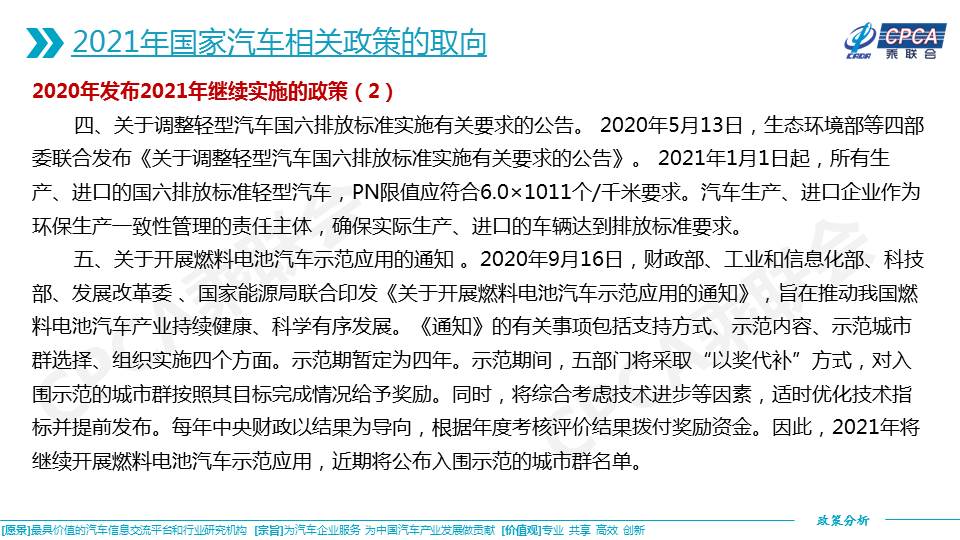 2021年国家汽车相关政策的取向

CPCA 乘联会

2020年发布2021年继续实施的政策（2）

四、关于调整轻型汽车国六排放标准实施有关要求的公告。 2020年5月13日，生态环境部等四部委联合发布《关于调整轻型汽车国六排放标准实施有关要求的公告》。 2021年1月1日起，所有生产、进口的国六排放标准轻型汽车，PN限值应符合6.0×1011个/千米要求。汽车生产、进口企业作为环保生产一致性管理的责任主体，确保实际生产、进口的车辆达到排放标准要求。

五、关于开展燃料电池汽车示范应用的通知 。2020年9月16日，财政部、工业和信息化部、科技部、发展改革委 、国家能源局联合印发《关于开展燃料电池汽车示范应用的通知》，旨在推动我国燃料电池汽车产业持续健康、科学有序发展。《通知》的有关事项包括支持方式、示范内容、示范城市群选择、组织实施四个方面。示范期暂定为四年。示范期间，五部门将采取“以奖代补”方式，对入围示范的城市群按照其目标完成情况给予奖励。同时，将综合考虑技术进步等因素，适时优化技术指标并提前发布。每年中央财政以结果为导向，根据年度考核评价结果拨付奖励资金。因此，2021年将继续开展燃料电池汽车示范应用，近期将公布入围示范的城市群名单。

政策分析

[愿景]最具价值的汽车信息交流平台和行业研究机构 [宗旨]为汽车企业服务 为中国汽车产业发展做贡献 [价值观]专业 共享 高效 创新